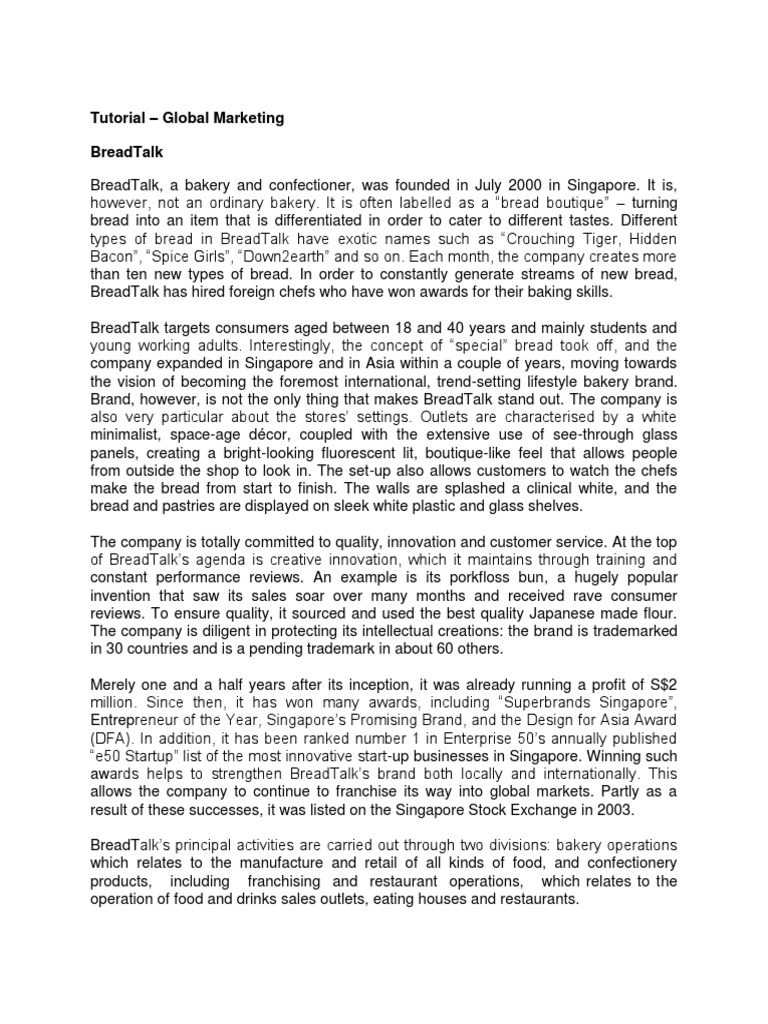 Tutorial – Global Marketing

BreadTalk

BreadTalk, a bakery and confectioner, was founded in July 2000 in Singapore. It is, however, not an ordinary bakery. It is often labelled as a "bread boutique" – turning bread into an item that is differentiated in order to cater to different tastes. Different types of bread in BreadTalk have exotic names such as "Crouching Tiger, Hidden Bacon", "Spice Girls", "Down2earth" and so on. Each month, the company creates more than ten new types of bread. In order to constantly generate streams of new bread, BreadTalk has hired foreign chefs who have won awards for their baking skills.

BreadTalk targets consumers aged between 18 and 40 years and mainly students and young working adults. Interestingly, the concept of "special" bread took off, and the company expanded in Singapore and in Asia within a couple of years, moving towards the vision of becoming the foremost international, trend-setting lifestyle bakery brand. Brand, however, is not the only thing that makes BreadTalk stand out. The company is also very particular about the stores' settings. Outlets are characterised by a white minimalist, space-age décor, coupled with the extensive use of see-through glass panels, creating a bright-looking fluorescent lit, boutique-like feel that allows people from outside the shop to look in. The set-up also allows customers to watch the chefs make the bread from start to finish. The walls are splashed a clinical white, and the bread and pastries are displayed on sleek white plastic and glass shelves.

The company is totally committed to quality, innovation and customer service. At the top of BreadTalk's agenda is creative innovation, which it maintains through training and constant performance reviews. An example is its porkfloss bun, a hugely popular invention that saw its sales soar over many months and received rave consumer reviews. To ensure quality, it sourced and used the best quality Japanese made flour. The company is diligent in protecting its intellectual creations: the brand is trademarked in 30 countries and is a pending trademark in about 60 others.

Merely one and a half years after its inception, it was already running a profit of S$2 million. Since then, it has won many awards, including "Superbrands Singapore", Entrepreneur of the Year, Singapore's Promising Brand, and the Design for Asia Award (DFA). In addition, it has been ranked number 1 in Enterprise 50's annually published "e50 Startup" list of the most innovative start-up businesses in Singapore. Winning such awards helps to strengthen BreadTalk's brand both locally and internationally. This allows the company to continue to franchise its way into global markets. Partly as a result of these successes, it was listed on the Singapore Stock Exchange in 2003.

BreadTalk's principal activities are carried out through two divisions: bakery operations which relates to the manufacture and retail of all kinds of food, and confectionery products, including franchising and restaurant operations, which relates to the operation of food and drinks sales outlets, eating houses and restaurants.